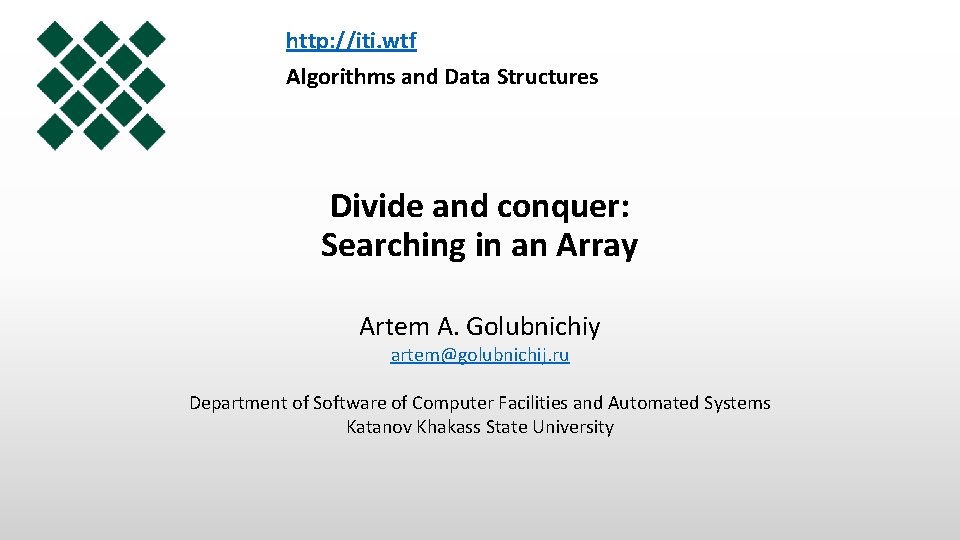 http://iti.wtf
Algorithms and Data Structures

Divide and conquer:
Searching in an Array

Artem A. Golubnichiy
artem@golubnichij.ru

Department of Software of Computer Facilities and Automated Systems
Katanov Khakass State University